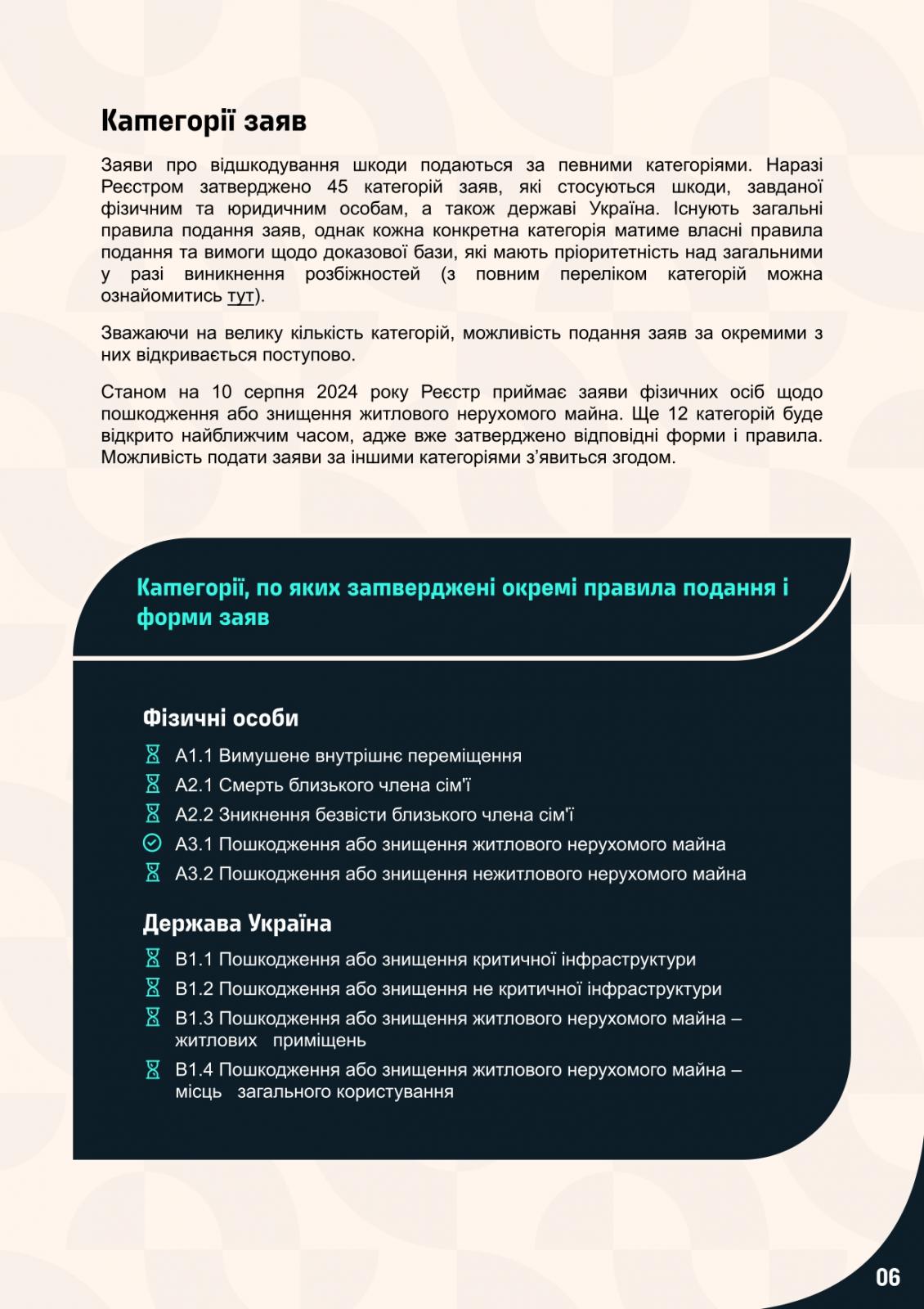 Категорії заяв

Заяви про відшкодування шкоди подаються за певними категоріями. Наразі Реєстром затверджено 45 категорій заяв, які стосуються шкоди, завданої фізичним та юридичним особам, а також державі Україна. Існують загальні правила подання заяв, однак кожна конкретна категорія матиме власні правила подання та вимоги щодо доказової бази, які мають пріоритетність над загальними у разі виникнення розбіжностей (з повним переліком категорій можна ознайомитись тут).

Зважаючи на велику кількість категорій, можливість подання заяв за окремими з них відкривається поступово.

Станом на 10 серпня 2024 року Реєстр приймає заяви фізичних осіб щодо пошкодження або знищення житлового нерухомого майна. Ще 12 категорій буде відкрито найближчим часом, адже вже затверджено відповідні форми і правила. Можливість подати заяви за іншими категоріями з'явиться згодом.

Категорії, по яких затверджені окремі правила подання і форми заяв

Фізичні особи

A1.1 Вимушене внутрішнє переміщення
A2.1 Смерть близького члена сім'ї
A2.2 Зникнення безвісти близького члена сім'ї
A3.1 Пошкодження або знищення житлового нерухомого майна
A3.2 Пошкодження або знищення нежитлового нерухомого майна

Держава Україна

B1.1 Пошкодження або знищення критичної інфраструктури
B1.2 Пошкодження або знищення не критичної інфраструктури
B1.3 Пошкодження або знищення житлового нерухомого майна – житлових приміщень
B1.4 Пошкодження або знищення житлового нерухомого майна – місць загального користування

06